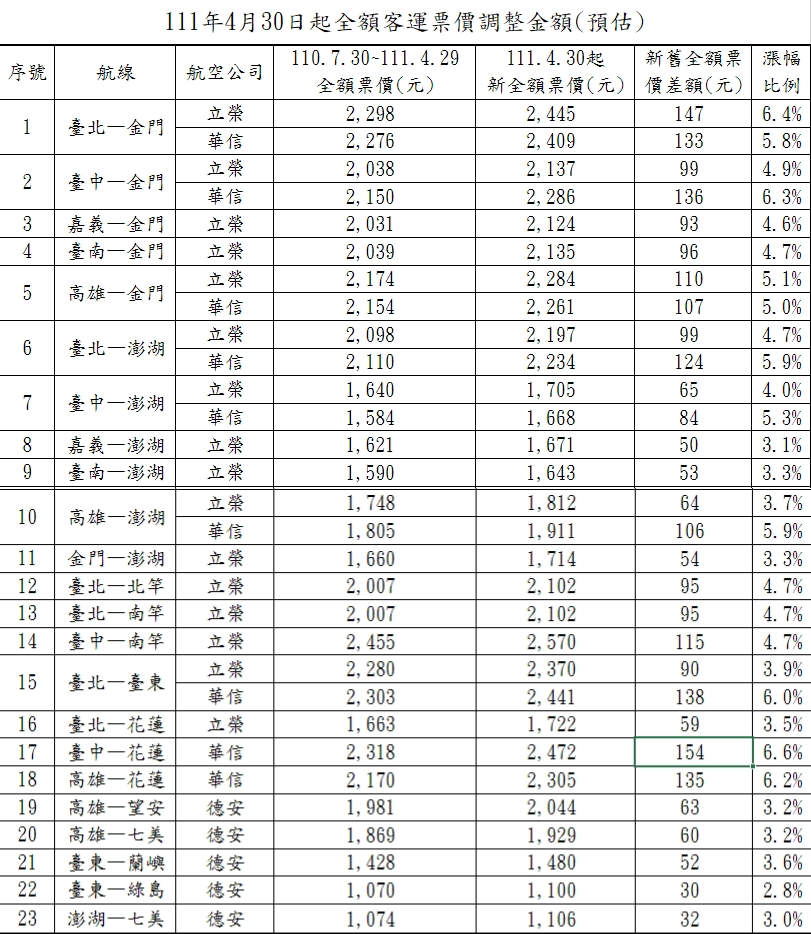 111年4月30日起全額客運票價調整金額(預估)

| 序號 | 航線 | 航空公司 | 110.7.30~111.4.29 全額票價(元) | 111.4.30起 新全額票價(元) | 新舊全額票價差額(元) | 漲幅比例 |
|---|---|---|---|---|---|---|
| 1 | 臺北—金門 | 立榮 | 2,298 | 2,445 | 147 | 6.4% |
| | | 華信 | 2,276 | 2,409 | 133 | 5.8% |
| 2 | 臺中—金門 | 立榮 | 2,038 | 2,137 | 99 | 4.9% |
| | | 華信 | 2,150 | 2,286 | 136 | 6.3% |
| 3 | 嘉義—金門 | 立榮 | 2,031 | 2,124 | 93 | 4.6% |
| 4 | 臺南—金門 | 立榮 | 2,039 | 2,135 | 96 | 4.7% |
| 5 | 高雄—金門 | 立榮 | 2,174 | 2,284 | 110 | 5.1% |
| | | 華信 | 2,154 | 2,261 | 107 | 5.0% |
| 6 | 臺北—澎湖 | 立榮 | 2,098 | 2,197 | 99 | 4.7% |
| | | 華信 | 2,110 | 2,234 | 124 | 5.9% |
| 7 | 臺中—澎湖 | 立榮 | 1,640 | 1,705 | 65 | 4.0% |
| | | 華信 | 1,584 | 1,668 | 84 | 5.3% |
| 8 | 嘉義—澎湖 | 立榮 | 1,621 | 1,671 | 50 | 3.1% |
| 9 | 臺南—澎湖 | 立榮 | 1,590 | 1,643 | 53 | 3.3% |
| 10 | 高雄—澎湖 | 立榮 | 1,748 | 1,812 | 64 | 3.7% |
| | | 華信 | 1,805 | 1,911 | 106 | 5.9% |
| 11 | 金門—澎湖 | 立榮 | 1,660 | 1,714 | 54 | 3.3% |
| 12 | 臺北—北竿 | 立榮 | 2,007 | 2,102 | 95 | 4.7% |
| 13 | 臺北—南竿 | 立榮 | 2,007 | 2,102 | 95 | 4.7% |
| 14 | 臺中—南竿 | 立榮 | 2,455 | 2,570 | 115 | 4.7% |
| 15 | 臺北—臺東 | 立榮 | 2,280 | 2,370 | 90 | 3.9% |
| | | 華信 | 2,303 | 2,441 | 138 | 6.0% |
| 16 | 臺北—花蓮 | 立榮 | 1,663 | 1,722 | 59 | 3.5% |
| 17 | 臺中—花蓮 | 華信 | 2,318 | 2,472 | 154 | 6.6% |
| 18 | 高雄—花蓮 | 華信 | 2,170 | 2,305 | 135 | 6.2% |
| 19 | 高雄—望安 | 德安 | 1,981 | 2,044 | 63 | 3.2% |
| 20 | 高雄—七美 | 德安 | 1,869 | 1,929 | 60 | 3.2% |
| 21 | 臺東—蘭嶼 | 德安 | 1,428 | 1,480 | 52 | 3.6% |
| 22 | 臺東—綠島 | 德安 | 1,070 | 1,100 | 30 | 2.8% |
| 23 | 澎湖—七美 | 德安 | 1,074 | 1,106 | 32 | 3.0% |